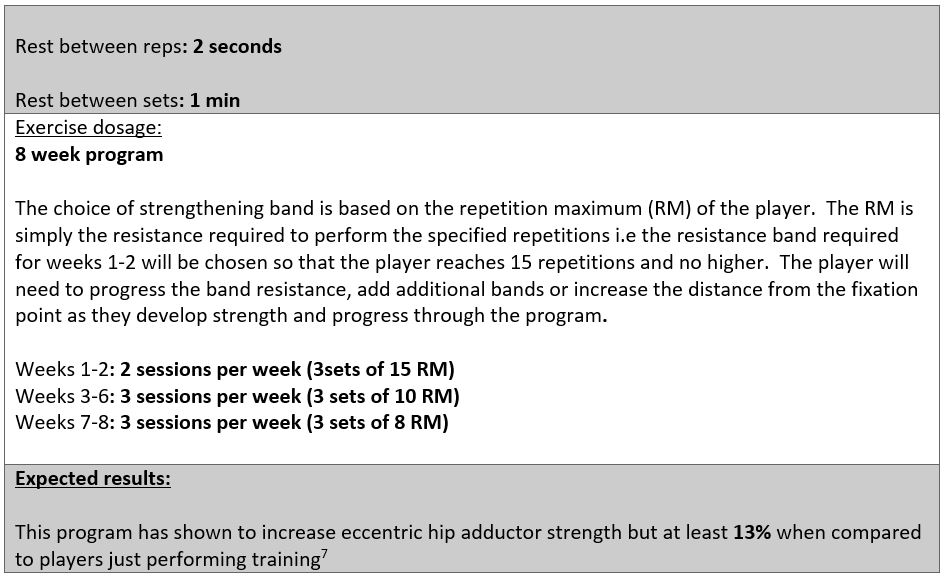 Rest between reps: 2 seconds

Rest between sets: 1 min

Exercise dosage:
8 week program

The choice of strengthening band is based on the repetition maximum (RM) of the player. The RM is simply the resistance required to perform the specified repetitions i.e the resistance band required for weeks 1-2 will be chosen so that the player reaches 15 repetitions and no higher. The player will need to progress the band resistance, add additional bands or increase the distance from the fixation point as they develop strength and progress through the program.

Weeks 1-2: 2 sessions per week (3sets of 15 RM)
Weeks 3-6: 3 sessions per week (3 sets of 10 RM)
Weeks 7-8: 3 sessions per week (3 sets of 8 RM)

Expected results:

This program has shown to increase eccentric hip adductor strength but at least 13% when compared to players just performing training$^{7}$